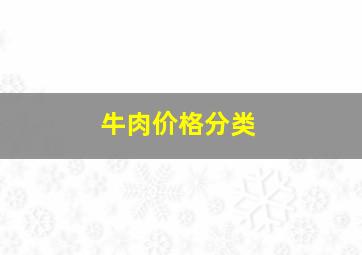 牛肉价格分类